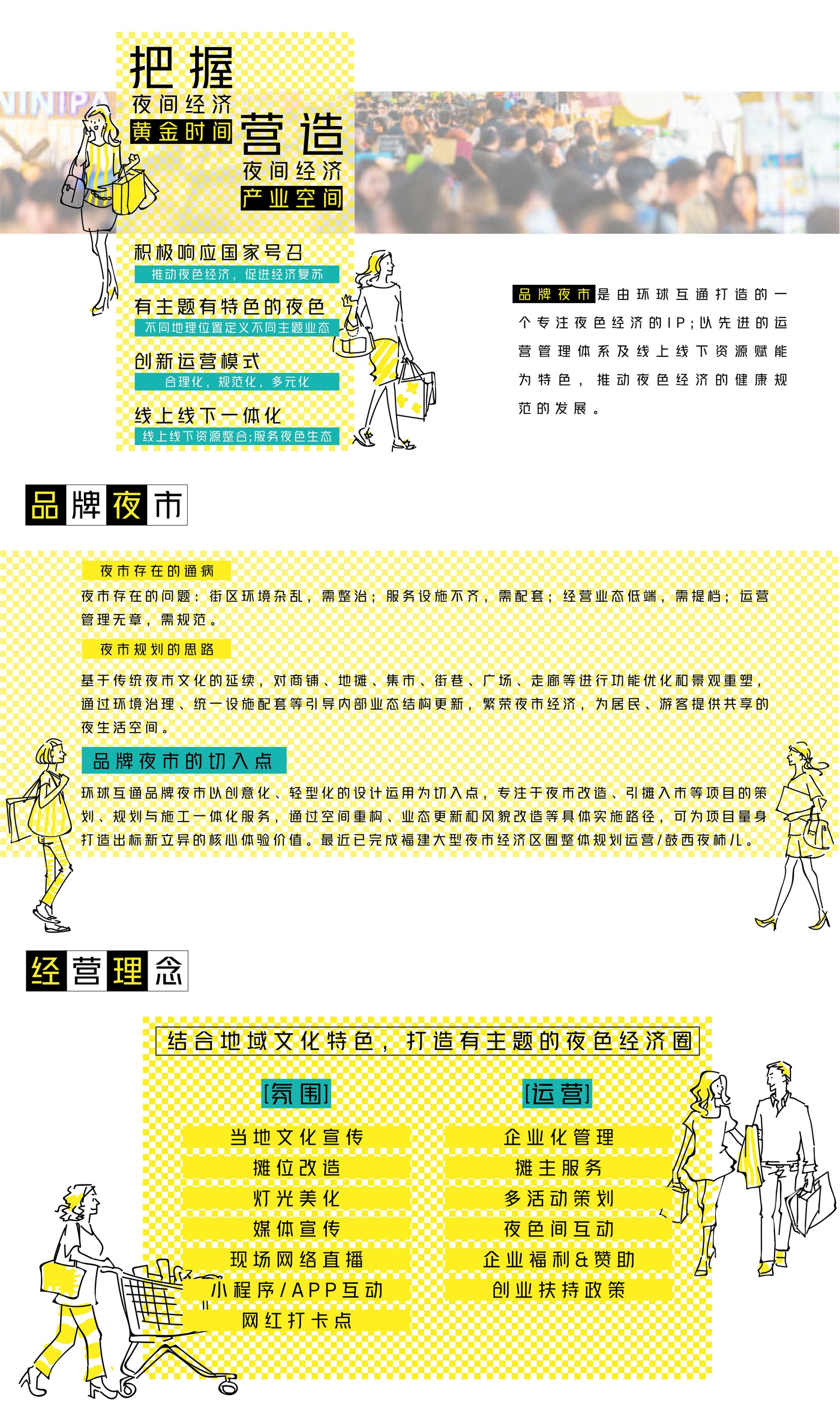 把握
夜间经济
黄金时间
营造
夜间经济
产业空间

积极响应国家号召
推动夜色经济，促进经济复苏

有主题有特色的夜色
不同地理位置定义不同主题业态

创新运营模式
合理化，规范化，多元化

线上线下一体化
线上线下资源整合;服务夜色生态

品牌夜市是由环球互通打造的一个专注夜色经济的IP;以先进的运营管理体系及线上线下资源赋能为特色，推动夜色经济的健康规范的发展。

品牌夜市

夜市存在的通病
夜市存在的问题：街区环境杂乱，需整治；服务设施不齐，需配套；经营业态低端，需提档；运营管理无章，需规范。

夜市规划的思路
基于传统夜市文化的延续，对商铺、地摊、集市、街巷、广场、走廊等进行功能优化和景观重塑，通过环境治理、统一设施配套等引导内部业态结构更新，繁荣夜市经济，为居民、游客提供共享的夜生活空间。

品牌夜市的切入点
环球互通品牌夜市以创意化、轻型化的设计运用为切入点，专注于夜市改造、引摊入市等项目的策划、规划与施工一体化服务，通过空间重构、业态更新和风貌改造等具体实施路径，可为项目量身打造出标新立异的核心体验价值。最近已完成福建大型夜市经济区圈整体规划运营/鼓西夜柿儿。

经营理念

结合地域文化特色，打造有主题的夜色经济圈

[氛围]
当地文化宣传
摊位改造
灯光美化
媒体宣传
现场网络直播
小程序/APP互动
网红打卡点

[运营]
企业化管理
摊主服务
多活动策划
夜色间互动
企业福利&赞助
创业扶持政策